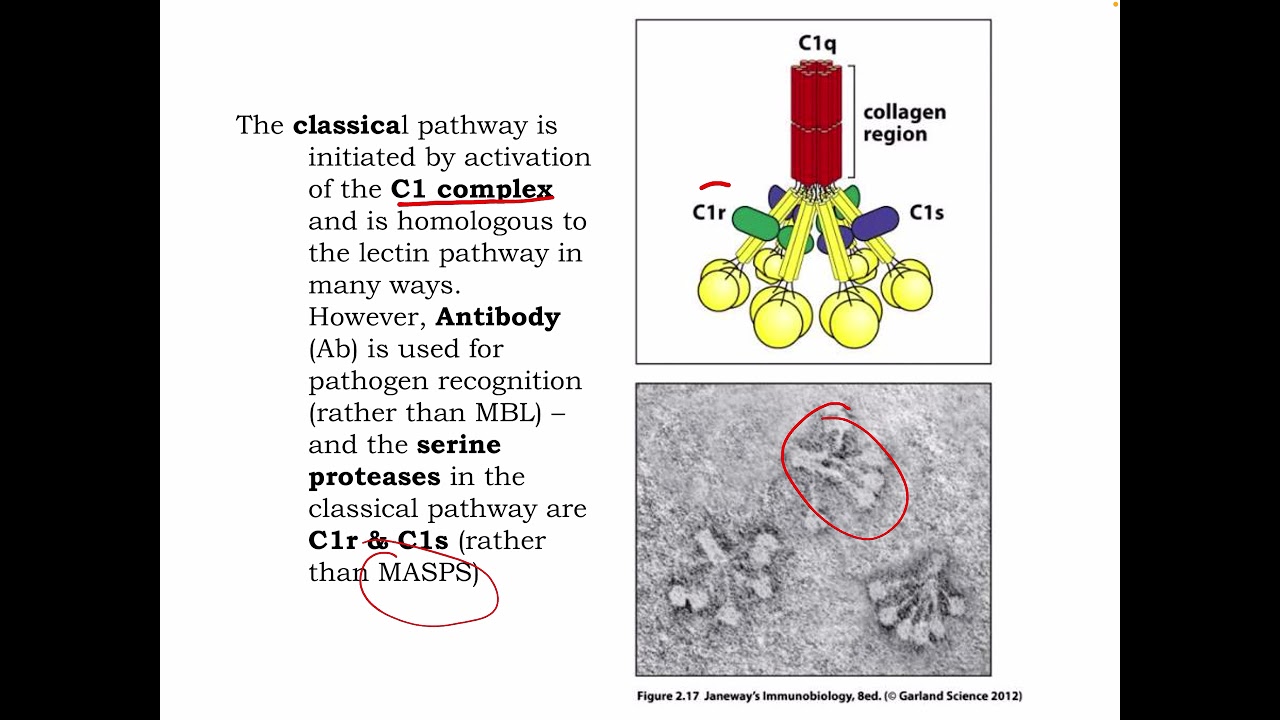 The classical pathway is initiated by activation of the C1 complex and is homologous to the lectin pathway in many ways. However, Antibody (Ab) is used for pathogen recognition (rather than MBL) – and the serine proteases in the classical pathway are C1r & C1s (rather than MASPS)

C1q

collagen region

C1r

C1s

Figure 2.17 Janeway's Immunobiology, 8ed. (© Garland Science 2012)